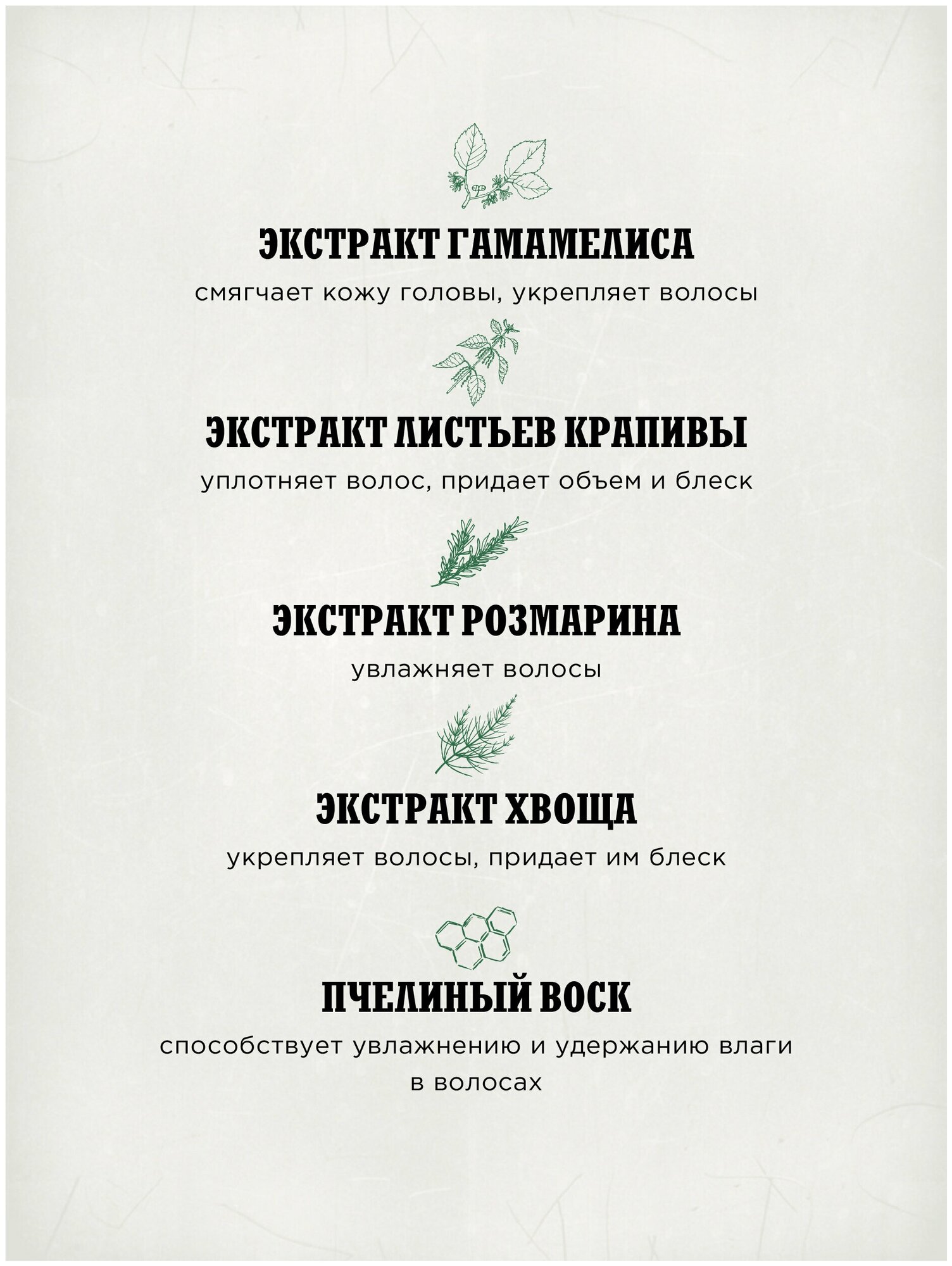 ЭКСТРАКТ ГАМАМЕЛИСА
смягчает кожу головы, укрепляет волосы

ЭКСТРАКТ ЛИСТЬЕВ КРАПИВЫ
уплотняет волос, придает объем и блеск

ЭКСТРАКТ РОЗМАРИНА
увлажняет волосы

ЭКСТРАКТ ХВОЩА
укрепляет волосы, придает им блеск

ПЧЕЛИНЫЙ ВОСК
способствует увлажнению и удержанию влаги в волосах